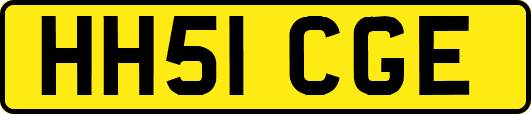 HH51 CGE